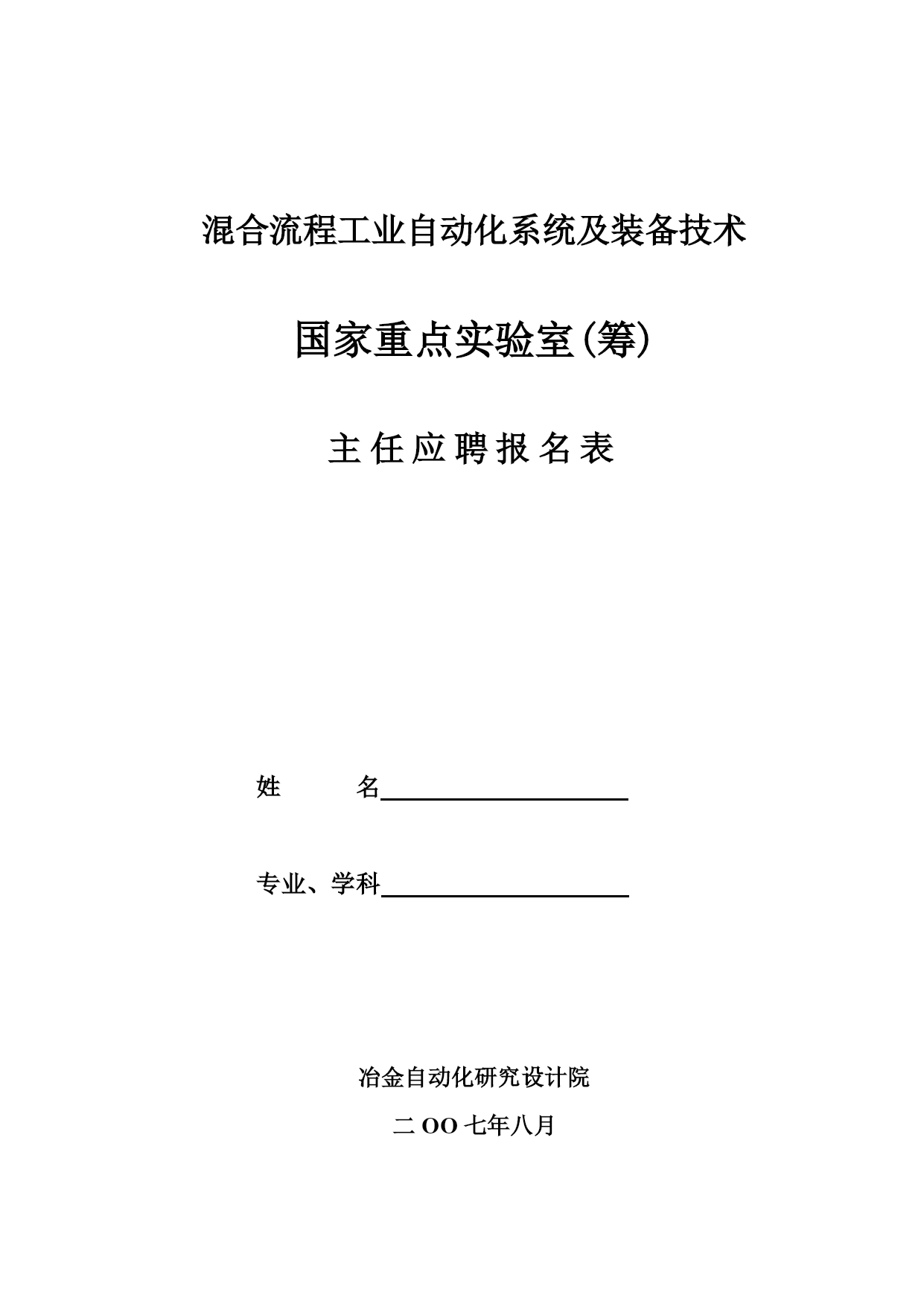 混合流程工业自动化系统及装备技术

国家重点实验室(筹)

主任应聘报名表

姓　　名

专业、学科

冶金自动化研究设计院

二OO七年八月